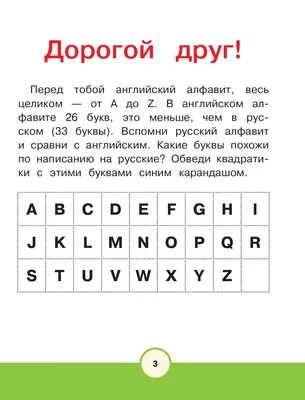 Дорогой друг!

Перед тобой английский алфавит, весь целиком — от A до Z. В английском алфавите 26 букв, это меньше, чем в русском (33 буквы). Вспомни русский алфавит и сравни с английским. Какие буквы похожи по написанию на русские? Обведи квадратики с этими буквами синим карандашом.

| A | B | C | D | E | F | G | H | I |
|---|---|---|---|---|---|---|---|---|
| J | K | L | M | N | O | P | Q | R |
| S | T | U | V | W | X | Y | Z |  |

3